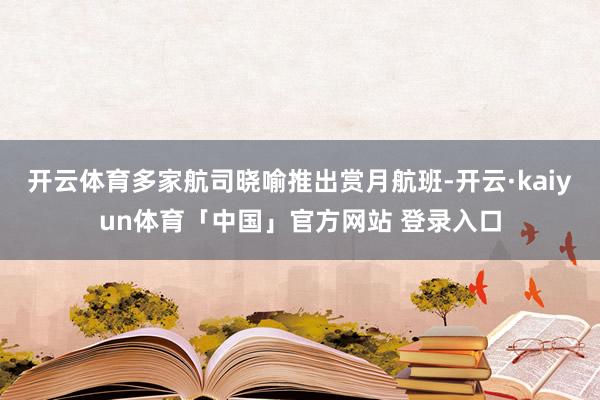 开云体育多家航司晓喻推出赏月航班-开云·kaiyun体育「中国」官方网站 登录入口